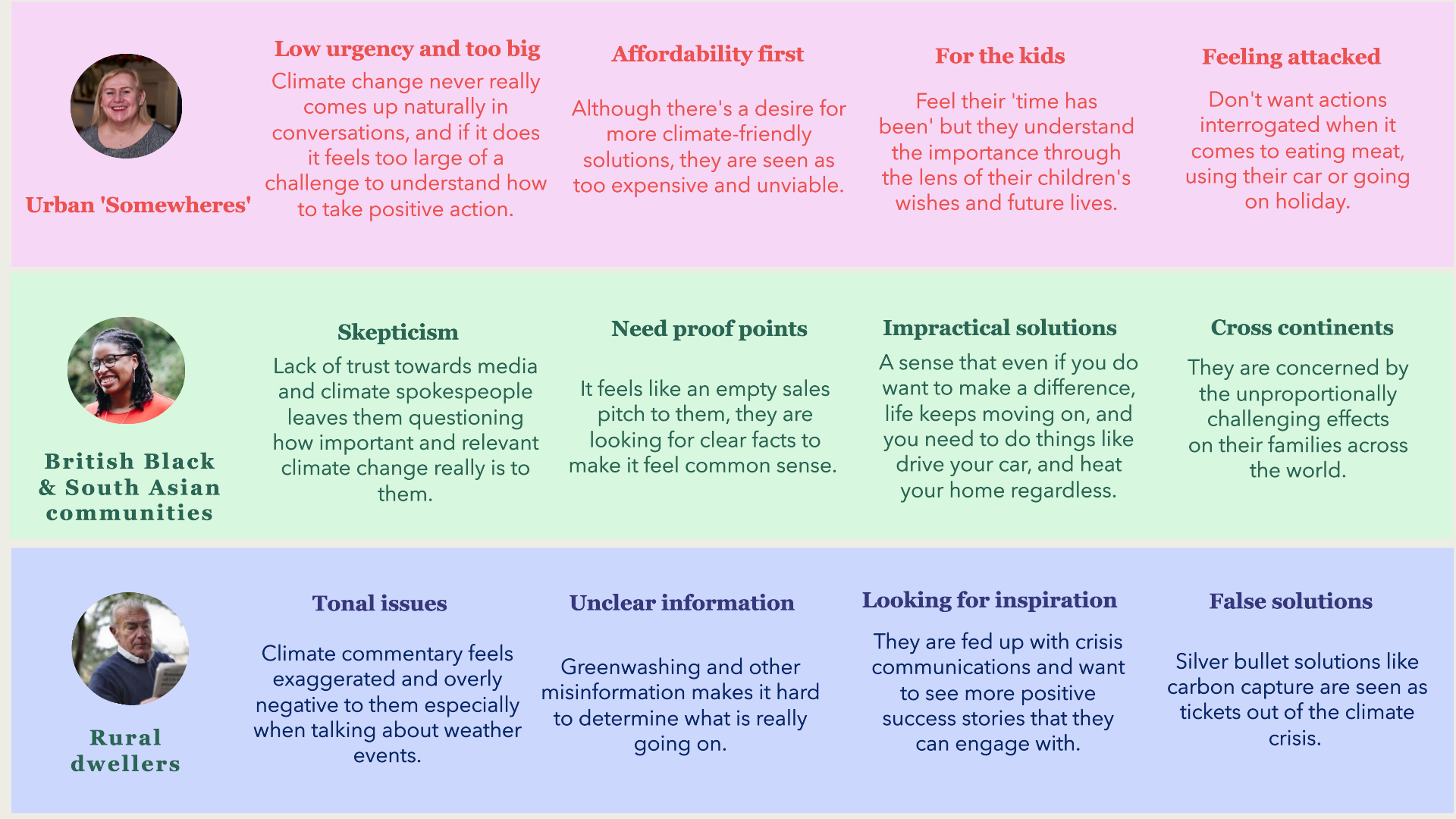 Urban 'Somewheres'

Low urgency and too big

Climate change never really comes up naturally in conversations, and if it does it feels too large of a challenge to understand how to take positive action.

Affordability first

Although there's a desire for more climate-friendly solutions, they are seen as too expensive and unviable.

For the kids

Feel their 'time has been' but they understand the importance through the lens of their children's wishes and future lives.

Feeling attacked

Don't want actions interrogated when it comes to eating meat, using their car or going on holiday.

British Black & South Asian communities

Skepticism

Lack of trust towards media and climate spokespeople leaves them questioning how important and relevant climate change really is to them.

Need proof points

It feels like an empty sales pitch to them, they are looking for clear facts to make it feel common sense.

Impractical solutions

A sense that even if you do want to make a difference, life keeps moving on, and you need to do things like drive your car, and heat your home regardless.

Cross continents

They are concerned by the unproportionally challenging effects on their families across the world.

Rural dwellers

Tonal issues

Climate commentary feels exaggerated and overly negative to them especially when talking about weather events.

Unclear information

Greenwashing and other misinformation makes it hard to determine what is really going on.

Looking for inspiration

They are fed up with crisis communications and want to see more positive success stories that they can engage with.

False solutions

Silver bullet solutions like carbon capture are seen as tickets out of the climate crisis.